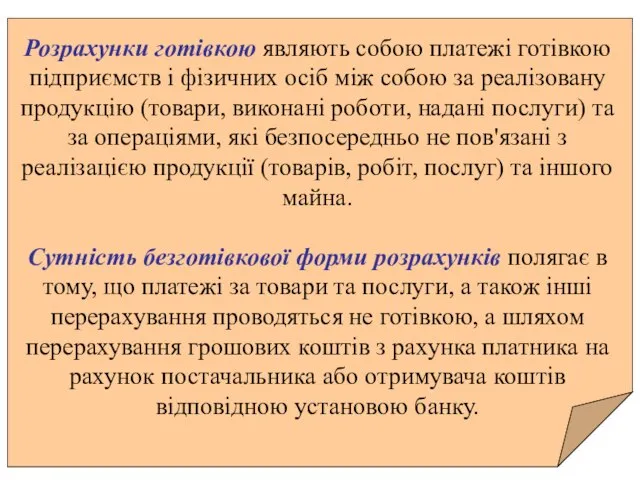 Розрахунки готівкою являють собою платежі готівкою підприємств і фізичних осіб між собою за реалізовану продукцію (товари, виконані роботи, надані послуги) та за операціями, які безпосередньо не пов'язані з реалізацією продукції (товарів, робіт, послуг) та іншого майна.

Сутність безготівкової форми розрахунків полягає в тому, що платежі за товари та послуги, а також інші перерахування проводяться не готівкою, а шляхом перерахування грошових коштів з рахунка платника на рахунок постачальника або отримувача коштів відповідною установою банку.